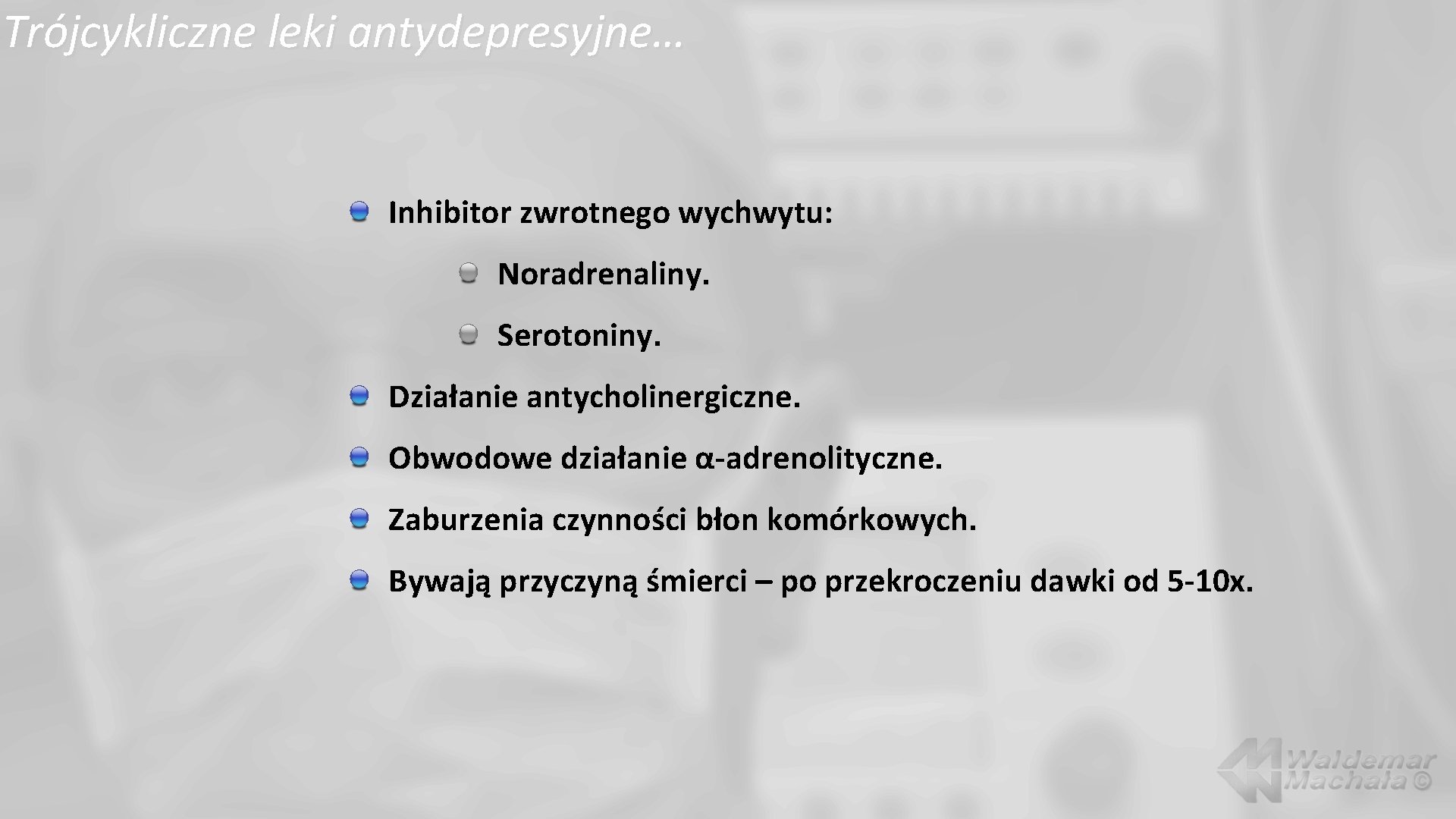 Trójcykliczne leki antydepresyjne…

• Inhibitor zwrotnego wychwytu:

• Noradrenaliny.

• Serotoniny.

• Działanie antycholinergiczne.

• Obwodowe działanie α-adrenolityczne.

• Zaburzenia czynności błon komórkowych.

• Bywają przyczyną śmierci – po przekroczeniu dawki od 5-10x.

Waldemar Machała ©